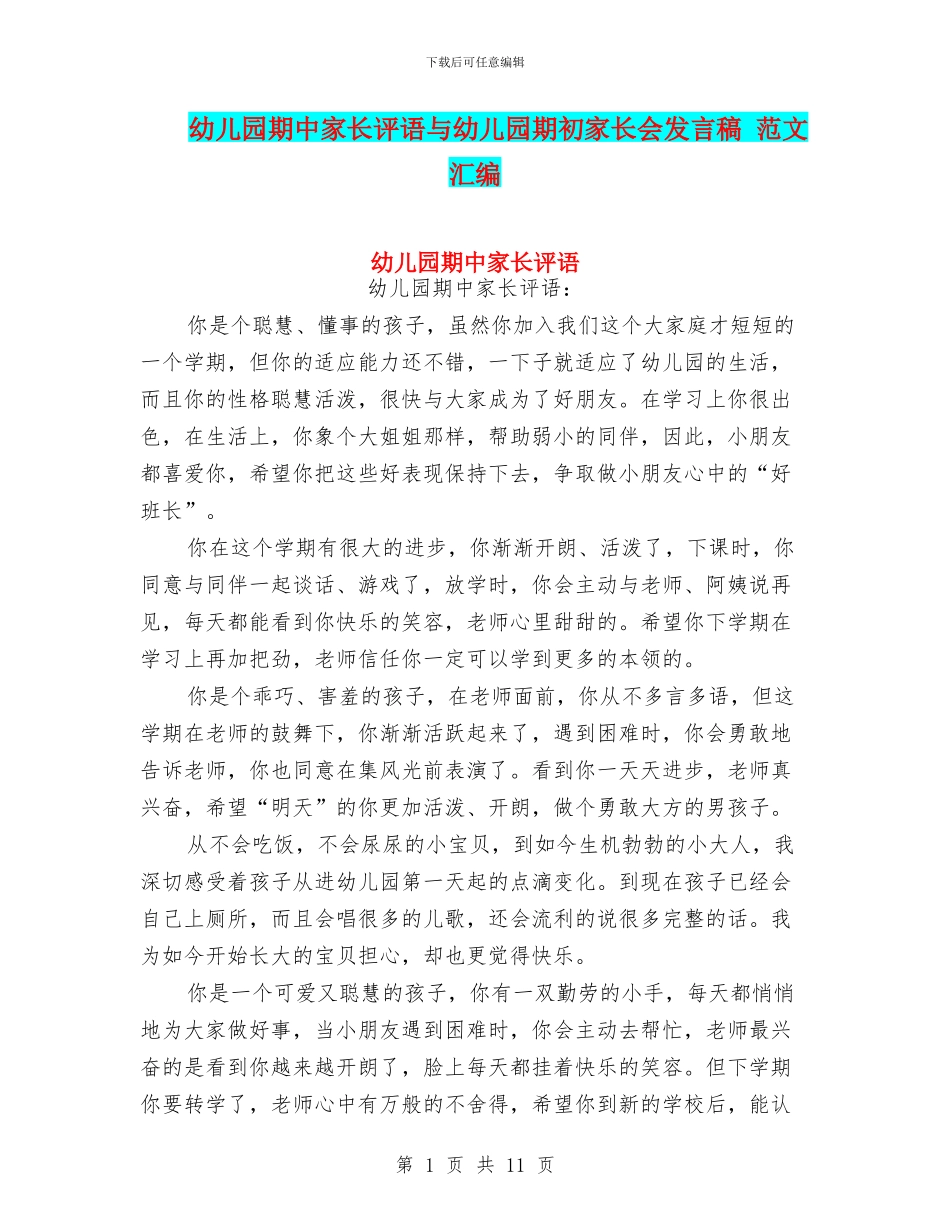 下载后可任意编辑

幼儿园期中家长评语与幼儿园期初家长会发言稿 范文汇编

幼儿园期中家长评语

幼儿园期中家长评语：

你是个聪慧、懂事的孩子，虽然你加入我们这个大家庭才短短的一个学期，但你的适应能力还不错，一下子就适应了幼儿园的生活，而且你的性格聪慧活泼，很快与大家成为了好朋友。在学习上你很出色，在生活上，你象个大姐姐那样，帮助弱小的同伴，因此，小朋友都喜爱你，希望你把这些好表现保持下去，争取做小朋友心中的“好班长”。

你在这个学期有很大的进步，你渐渐开朗、活泼了，下课时，你同意与同伴一起谈话、游戏了，放学时，你会主动与老师、阿姨说再见，每天都能看到你快乐的笑容，老师心里甜甜的。希望你下学期在学习上再加把劲，老师信任你一定可以学到更多的本领的。

你是个乖巧、害羞的孩子，在老师面前，你从不多言多语，但这学期在老师的鼓舞下，你渐渐活跃起来了，遇到困难时，你会勇敢地告诉老师，你也同意在集风光前表演了。看到你一天天进步，老师真兴奋，希望“明天”的你更加活泼、开朗，做个勇敢大方的男孩子。

从不会吃饭，不会尿尿的小宝贝，到如今生机勃勃的小大人，我深切感受着孩子从进幼儿园第一天起的点滴变化。到现在孩子已经会自己上厕所，而且会唱很多的儿歌，还会流利的说很多完整的话。我为如今开始长大的宝贝担心，却也更觉得快乐。

你是一个可爱又聪慧的孩子，你有一双勤劳的小手，每天都悄悄地为大家做好事，当小朋友遇到困难时，你会主动去帮忙，老师最兴奋的是看到你越来越开朗了，脸上每天都挂着快乐的笑容。但下学期你要转学了，老师心中有万般的不舍得，希望你到新的学校后，能认

第 1 页 共 11 页